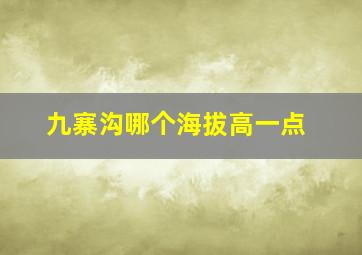 九寨沟哪个海拔高一点